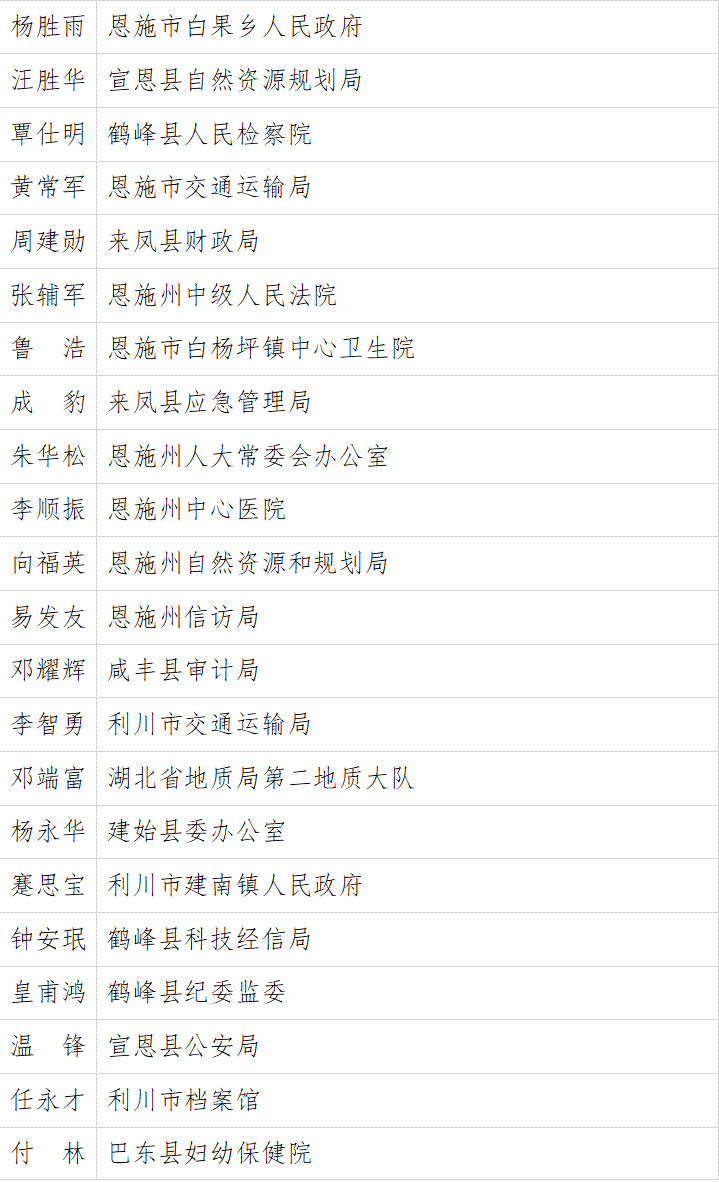 | 杨胜雨 | 恩施市白果乡人民政府 |
|---|---|
| 汪胜华 | 宣恩县自然资源规划局 |
| 覃仕明 | 鹤峰县人民检察院 |
| 黄常军 | 恩施市交通运输局 |
| 周建勋 | 来凤县财政局 |
| 张辅军 | 恩施州中级人民法院 |
| 鲁 浩 | 恩施市白杨坪镇中心卫生院 |
| 成 豹 | 来凤县应急管理局 |
| 朱华松 | 恩施州人大常委会办公室 |
| 李顺振 | 恩施州中心医院 |
| 向福英 | 恩施州自然资源和规划局 |
| 易发友 | 恩施州信访局 |
| 邓耀辉 | 咸丰县审计局 |
| 李智勇 | 利川市交通运输局 |
| 邓端富 | 湖北省地质局第二地质大队 |
| 杨永华 | 建始县委办公室 |
| 蹇思宝 | 利川市建南镇人民政府 |
| 钟安珉 | 鹤峰县科技经信局 |
| 皇甫鸿 | 鹤峰县纪委监委 |
| 温 锋 | 宣恩县公安局 |
| 任永才 | 利川市档案馆 |
| 付 林 | 巴东县妇幼保健院 |